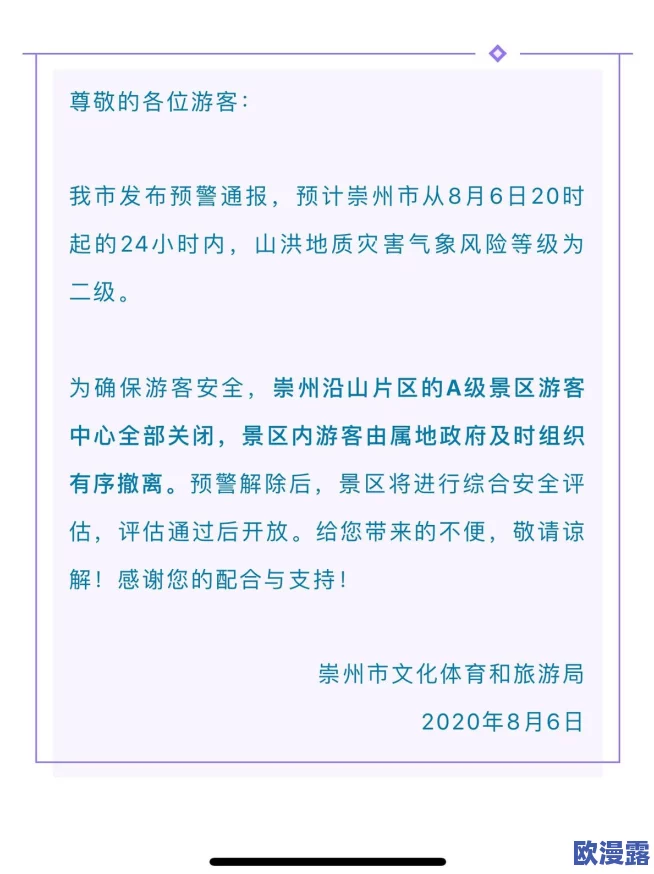 尊敬的各位游客：

我市发布预警通报，预计崇州市从8月6日20时起的24小时内，山洪地质灾害气象风险等级为二级。

为确保游客安全，崇州沿山片区的A级景区游客中心全部关闭，景区内游客由属地政府及时组织有序撤离。预警解除后，景区将进行综合安全评估，评估通过后开放。给您带来的不便，敬请谅解！感谢您的配合与支持！

崇州市文化体育和旅游局
2020年8月6日

欧漫露